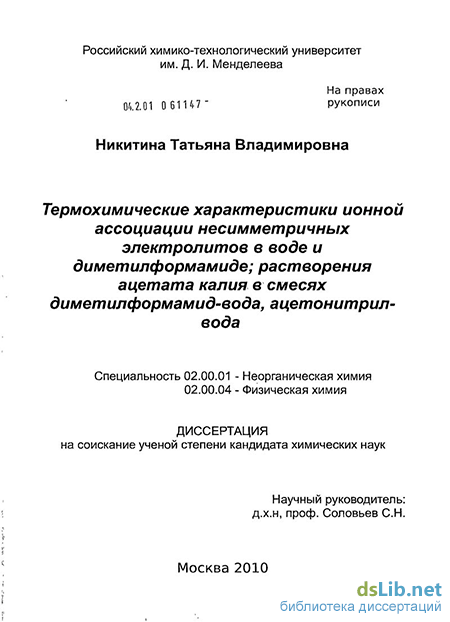 Российский химико-технологический университет
им. Д. И. Менделеева

04.2.01 0 61147 -

На правах
рукописи

Никитина Татьяна Владимировна

Термохимические характеристики ионной ассоциации несимметричных электролитов в воде и диметилформамиде; растворения ацетата калия в смесях диметилформамид-вода, ацетонитрил-вода

Специальность 02.00.01 - Неорганическая химия
02.00.04 - Физическая химия

ДИССЕРТАЦИЯ
на соискание ученой степени кандидата химических наук

Научный руководитель:
д.х.н, проф. Соловьев С.Н.

Москва 2010

dsLib.net
библиотека диссертаций